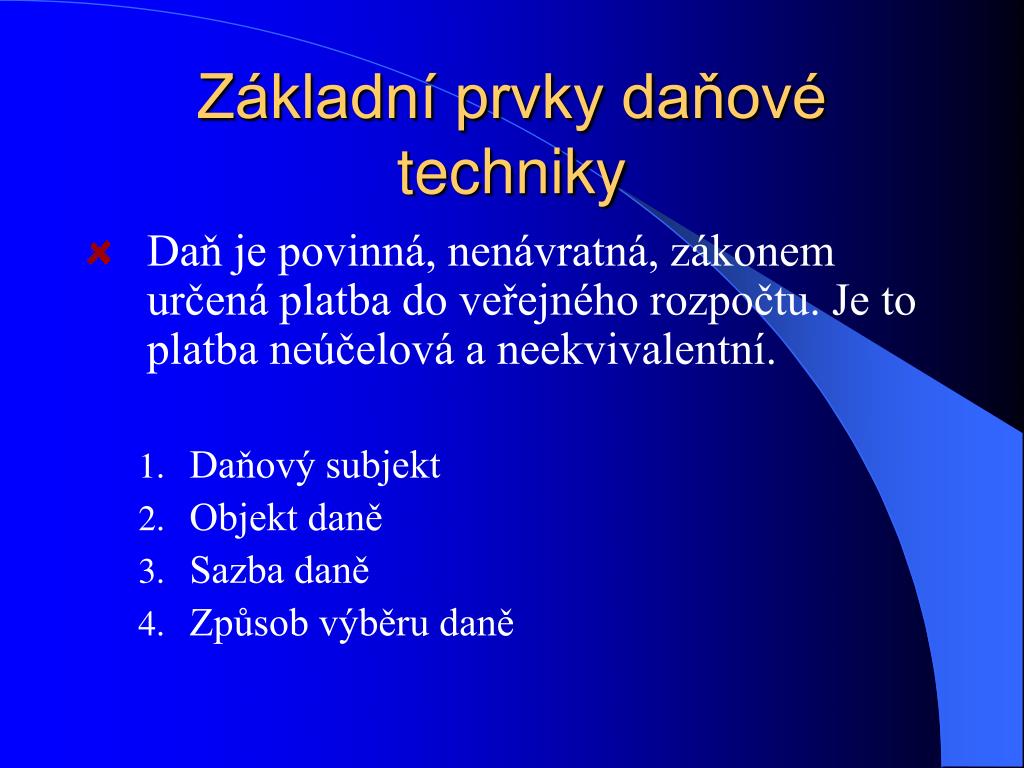 Základní prvky daňové techniky

Daň je povinná, nenávratná, zákonem určená platba do veřejného rozpočtu. Je to platba neúčelová a neekvivalentní.

1. Daňový subjekt
2. Objekt daně
3. Sazba daně
4. Způsob výběru daně